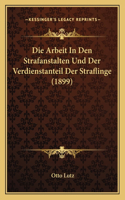 KESSINGER'S LEGACY REPRINTS

Die Arbeit In Den Strafanstalten Und Der Verdienstanteil Der Straflinge (1899)

Otto Lutz